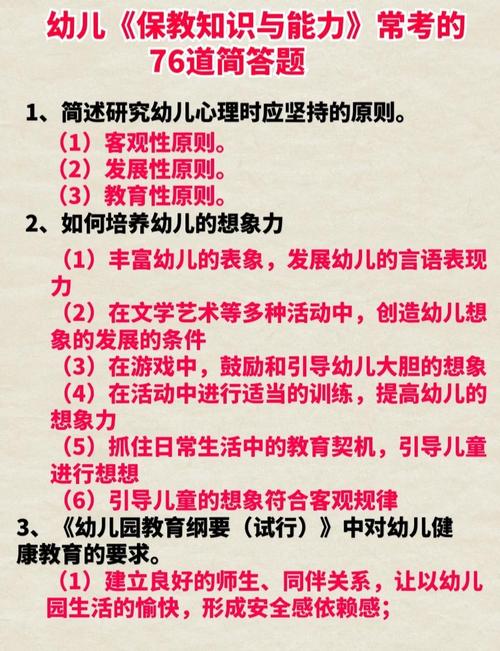 幼儿《保教知识与能力》常考的76道简答题

1、简述研究幼儿心理时应坚持的原则。
（1）客观性原则。
（2）发展性原则。
（3）教育性原则。

2、如何培养幼儿的想象力
（1）丰富幼儿的表象，发展幼儿的言语表现力
（2）在文学艺术等多种活动中，创造幼儿想象的发展的条件
（3）在游戏中，鼓励和引导幼儿大胆的想象
（4）在活动中进行适当的训练，提高幼儿的想象力
（5）抓住日常生活中的教育契机，引导儿童进行想想
（6）引导儿童的想象符合客观规律

3、《幼儿园教育纲要（试行）》中对幼儿健康教育的要求。
（1）建立良好的师生、同伴关系，让以幼儿园生活的愉快，形成安全感依赖感；